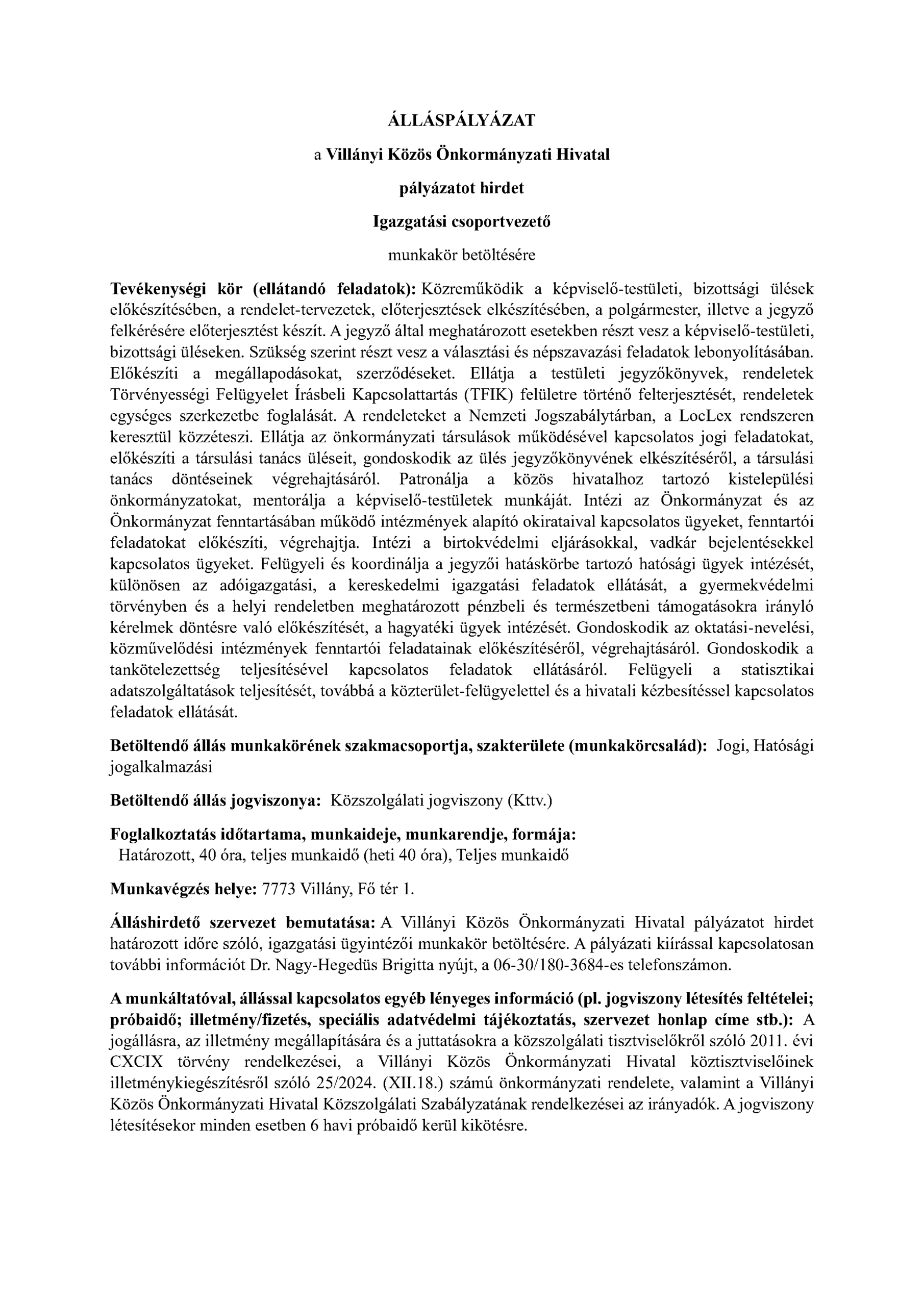 ÁLLÁSPÁLYÁZAT

a Villányi Közös Önkormányzati Hivatal

pályázatot hirdet

Igazgatási csoportvezető

munkakör betöltésére

Tevékenységi kör (ellátandó feladatok): Közreműködik a képviselő-testületi, bizottsági ülések előkészítésében, a rendelet-tervezetek, előterjesztések elkészítésében, a polgármester, illetve a jegyző felkérésére előterjesztést készít. A jegyző által meghatározott esetekben részt vesz a képviselő-testületi, bizottsági üléseken. Szükség szerint részt vesz a választási és népszavazási feladatok lebonyolításában. Előkészíti a megállapodásokat, szerződéseket. Ellátja a testületi jegyzőkönyvek, rendeletek Törvényességi Felügyelet Írásbeli Kapcsolattartás (TFIK) felületre történő felterjesztését, rendeletek egységes szerkezetbe foglalását. A rendeleteket a Nemzeti Jogszabálytárban, a LocLex rendszeren keresztül közzéteszi. Ellátja az önkormányzati társulások működésével kapcsolatos jogi feladatokat, előkészíti a társulási tanács üléseit, gondoskodik az ülés jegyzőkönyvének elkészítéséről, a társulási tanács döntéseinek végrehajtásáról. Patronálja a közös hivatalhoz tartozó kistelepülési önkormányzatokat, mentorálja a képviselő-testületek munkáját. Intézi az Önkormányzat és az Önkormányzat fenntartásában működő intézmények alapító okirataival kapcsolatos ügyeket, fenntartói feladatokat előkészíti, végrehajtja. Intézi a birtokvédelmi eljárásokkal, vadkár bejelentésekkel kapcsolatos ügyeket. Felügyeli és koordinálja a jegyzői hatáskörbe tartozó hatósági ügyek intézését, különösen az adóigazgatási, a kereskedelmi igazgatási feladatok ellátását, a gyermekvédelmi törvényben és a helyi rendeletben meghatározott pénzbeli és természetbeni támogatásokra irányló kérelmek döntésre való előkészítését, a hagyatéki ügyek intézését. Gondoskodik az oktatási-nevelési, közművelődési intézmények fenntartói feladatainak előkészítéséről, végrehajtásáról. Gondoskodik a tankötelezettség teljesítésével kapcsolatos feladatok ellátásáról. Felügyeli a statisztikai adatszolgáltatások teljesítését, továbbá a közterület-felügyelettel és a hivatali kézbesítéssel kapcsolatos feladatok ellátását.

Betöltendő állás munkakörének szakmacsoportja, szakterülete (munkakörcsalád): Jogi, Hatósági jogalkalmazási

Betöltendő állás jogviszonya: Közszolgálati jogviszony (Kttv.)

Foglalkoztatás időtartama, munkaideje, munkarendje, formája:
Határozott, 40 óra, teljes munkaidő (heti 40 óra), Teljes munkaidő

Munkavégzés helye: 7773 Villány, Fő tér 1.

Álláshirdető szervezet bemutatása: A Villányi Közös Önkormányzati Hivatal pályázatot hirdet határozott időre szóló, igazgatási ügyintézői munkakör betöltésére. A pályázati kiírással kapcsolatosan további információt Dr. Nagy-Hegedüs Brigitta nyújt, a 06-30/180-3684-es telefonszámon.

A munkáltatóval, állással kapcsolatos egyéb lényeges információ (pl. jogviszony létesítés feltételei; próbaidő; illetmény/fizetés, speciális adatvédelmi tájékoztatás, szervezet honlap címe stb.): A jogállásra, az illetmény megállapítására és a juttatásokra a közszolgálati tisztviselőkről szóló 2011. évi CXCIX törvény rendelkezései, a Villányi Közös Önkormányzati Hivatal köztisztviselőinek illetménykiegészítésről szóló 25/2024. (XII.18.) számú önkormányzati rendelete, valamint a Villányi Közös Önkormányzati Hivatal Közszolgálati Szabályzatának rendelkezései az irányadók. A jogviszony létesítésekor minden esetben 6 havi próbaidő kerül kikötésre.